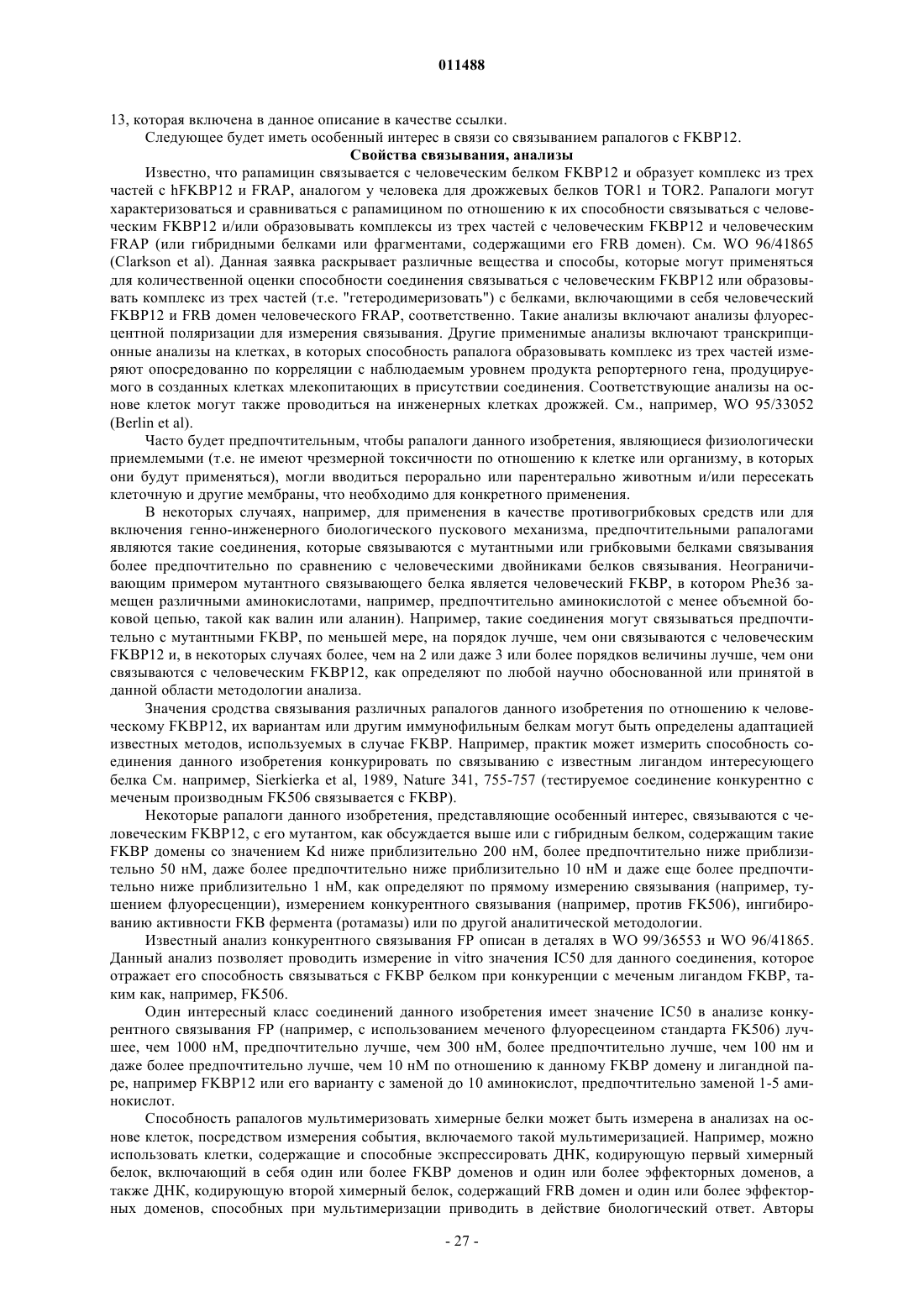 011488

13, которая включена в данное описание в качестве ссылки.

Следующее будет иметь особенный интерес в связи со связыванием рапалогов с FKBP12.

Свойства связывания, анализы

Известно, что рапамицин связывается с человеческим белком FKBP12 и образует комплекс из трех частей с hFKBP12 и FRAP, аналогом у человека для дрожжевых белков TOR1 и TOR2. Рапалоги могут характеризоваться и сравниваться с рапамицином по отношению к их способности связываться с человеческим FKBP12 и/или образовывать комплексы из трех частей с человеческим FKBP12 и человеческим FRAP (или гибридными белками или фрагментами, содержащими его FRB домен). См. WO 96/41865 (Clarkson et al). Данная заявка раскрывает различные вещества и способы, которые могут применяться для количественной оценки способности соединения связываться с человеческим FKBP12 или образовывать комплекс из трех частей (т.е. "гетеродимеризовать") с белками, включающими в себя человеческий FKBP12 и FRB домен человеческого FRAP, соответственно. Такие анализы включают анализы флуоресцентной поляризации для измерения связывания. Другие применимые анализы включают транскрипционные анализы на клетках, в которых способность рапалога образовывать комплекс из трех частей измеряют опосредованно по корреляции с наблюдаемым уровнем продукта репортерного гена, продуцируемого в созданных клетках млекопитающих в присутствии соединения. Соответствующие анализы на основе клеток могут также проводиться на инженерных клетках дрожжей. См., например, WO 95/33052 (Berlin et al).

Часто будет предпочтительным, чтобы рапалоги данного изобретения, являющиеся физиологически приемлемыми (т.е. не имеют чрезмерной токсичности по отношению к клетке или организму, в которых они будут применяться), могли вводиться перорально или парентерально животным и/или пересекать клеточную и другие мембраны, что необходимо для конкретного применения.

В некоторых случаях, например, для применения в качестве противогрибковых средств или для включения генно-инженерного биологического пускового механизма, предпочтительными рапалогами являются такие соединения, которые связываются с мутантными или грибковыми белками связывания более предпочтительно по сравнению с человеческими двойниками белков связывания. Неограничивающим примером мутантного связывающего белка является человеческий FKBP, в котором Phe36 замещен различными аминокислотами, например, предпочтительно аминокислотой с менее объемной боковой цепью, такой как валин или аланин). Например, такие соединения могут связываться предпочтительно с мутантными FKBP, по меньшей мере, на порядок лучше, чем они связываются с человеческим FKBP12 и, в некоторых случаях более, чем на 2 или даже 3 или более порядков величины лучше, чем они связываются с человеческим FKBP12, как определяют по любой научно обоснованной или принятой в данной области методологии анализа.

Значения сродства связывания различных рапалогов данного изобретения по отношению к человеческому FKBP12, их вариантам или другим иммунофильным белкам могут быть определены адаптацией известных методов, используемых в случае FKBP. Например, практик может измерить способность соединения данного изобретения конкурировать по связыванию с известным лигандом интересующего белка См. например, Sierkierka et al, 1989, Nature 341, 755-757 (тестируемое соединение конкурентно с меченым производным FK506 связывается с FKBP).

Некоторые рапалоги данного изобретения, представляющие особенный интерес, связываются с человеческим FKBP12, с его мутантом, как обсуждается выше или с гибридным белком, содержащим такие FKBP домены со значением Kd ниже приблизительно 200 нМ, более предпочтительно ниже приблизительно 50 нМ, даже более предпочтительно ниже приблизительно 10 нМ и даже еще более предпочтительно ниже приблизительно 1 нМ, как определяют по прямому измерению связывания (например, тушением флуоресценции), измерением конкурентного связывания (например, против FK506), ингибированию активности FKB фермента (ротамазы) или по другой аналитической методологии.

Известный анализ конкурентного связывания FP описан в деталях в WO 99/36553 и WO 96/41865. Данный анализ позволяет проводить измерение in vitro значения IC50 для данного соединения, которое отражает его способность связываться с FKBP белком при конкуренции с меченым лигандом FKBP, таким как, например, FK506.

Один интересный класс соединений данного изобретения имеет значение IC50 в анализе конкурентного связывания FP (например, с использованием меченого флуоресцеином стандарта FK506) лучшее, чем 1000 нМ, предпочтительно лучше, чем 300 нМ, более предпочтительно лучше, чем 100 нм и даже более предпочтительно лучше, чем 10 нМ по отношению к данному FKBP домену и лигандной паре, например FKBP12 или его варианту с заменой до 10 аминокислот, предпочтительно заменой 1-5 аминокислот.

Способность рапалогов мультимеризовать химерные белки может быть измерена в анализах на основе клеток, посредством измерения события, включаемого такой мультимеризацией. Например, можно использовать клетки, содержащие и способные экспрессировать ДНК, кодирующую первый химерный белок, включающий в себя один или более FKBP доменов и один или более эффекторных доменов, а также ДНК, кодирующую второй химерный белок, содержащий FRB домен и один или более эффекторных доменов, способных при мультимеризации приводить в действие биологический ответ. Авторы

- 27 -